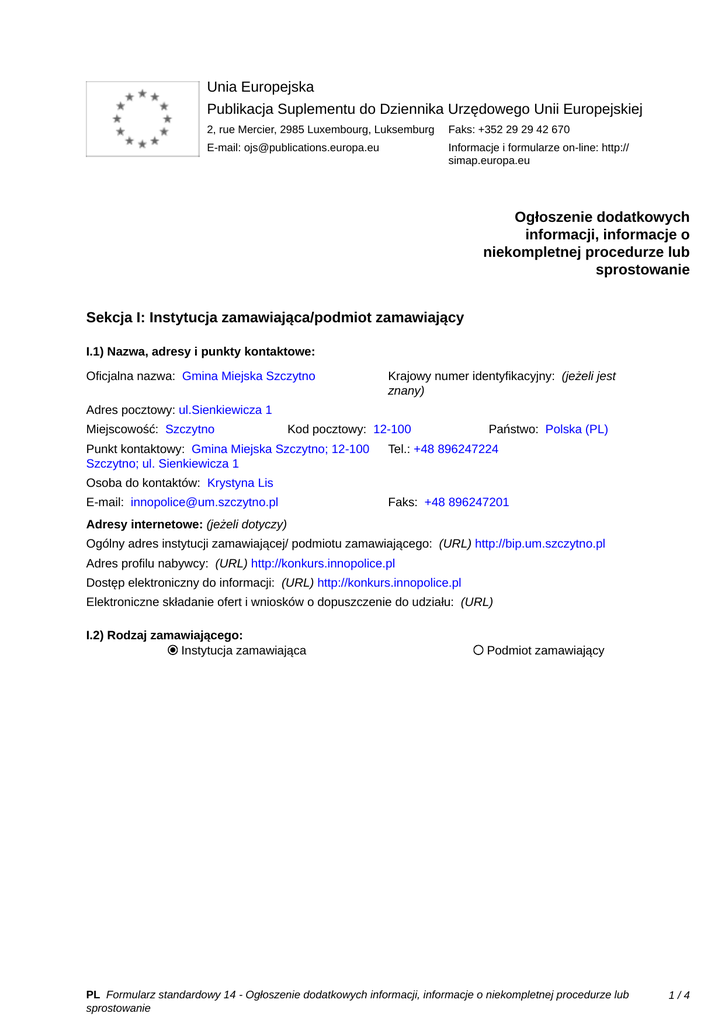 Unia Europejska
Publikacja Suplementu do Dziennika Urzędowego Unii Europejskiej
2, rue Mercier, 2985 Luxembourg, Luksemburg Faks: +352 29 29 42 670
E-mail: ojs@publications.europa.eu Informacje i formularze on-line: http://simap.europa.eu

Ogłoszenie dodatkowych informacji, informacje o niekompletnej procedurze lub sprostowanie

Sekcja I: Instytucja zamawiająca/podmiot zamawiający

I.1) Nazwa, adresy i punkty kontaktowe:

Oficjalna nazwa: Gmina Miejska Szczytno
Krajowy numer identyfikacyjny: (jeżeli jest znany)
Adres pocztowy: ul.Sienkiewicza 1
Miejscowość: Szczytno Kod pocztowy: 12-100 Państwo: Polska (PL)
Punkt kontaktowy: Gmina Miejska Szczytno; 12-100 Szczytno; ul. Sienkiewicza 1 Tel.: +48 896247224
Osoba do kontaktów: Krystyna Lis
E-mail: innopolice@um.szczytno.pl Faks: +48 896247201
Adresy internetowe: (jeżeli dotyczy)
Ogólny adres instytucji zamawiającej/ podmiotu zamawiającego: (URL) http://bip.um.szczytno.pl
Adres profilu nabywcy: (URL) http://konkurs.innopolice.pl
Dostęp elektroniczny do informacji: (URL) http://konkurs.innopolice.pl
Elektroniczne składanie ofert i wniosków o dopuszczenie do udziału: (URL)

I.2) Rodzaj zamawiającego:
Instytucja zamawiająca Podmiot zamawiający

PL Formularz standardowy 14 - Ogłoszenie dodatkowych informacji, informacje o niekompletnej procedurze lub sprostowanie 1 / 4